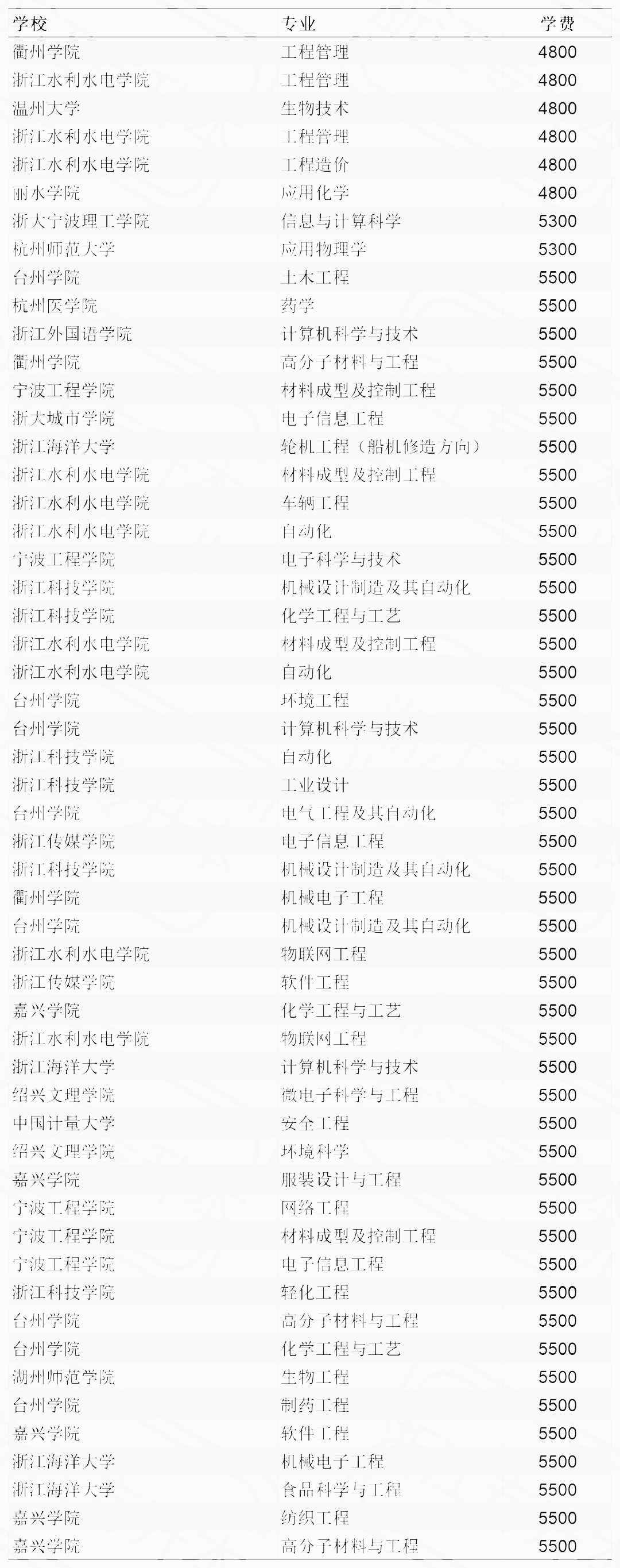 | 学校 | 专业 | 学费 |
|---|---|---|
| 衢州学院 | 工程管理 | 4800 |
| 浙江水利水电学院 | 工程管理 | 4800 |
| 温州大学 | 生物技术 | 4800 |
| 浙江水利水电学院 | 工程管理 | 4800 |
| 浙江水利水电学院 | 工程造价 | 4800 |
| 丽水学院 | 应用化学 | 4800 |
| 浙大宁波理工学院 | 信息与计算科学 | 5300 |
| 杭州师范大学 | 应用物理学 | 5300 |
| 台州学院 | 土木工程 | 5500 |
| 杭州医学院 | 药学 | 5500 |
| 浙江外国语学院 | 计算机科学与技术 | 5500 |
| 衢州学院 | 高分子材料与工程 | 5500 |
| 宁波工程学院 | 材料成型及控制工程 | 5500 |
| 浙大城市学院 | 电子信息工程 | 5500 |
| 浙江海洋大学 | 轮机工程（船机修造方向） | 5500 |
| 浙江水利水电学院 | 材料成型及控制工程 | 5500 |
| 浙江水利水电学院 | 车辆工程 | 5500 |
| 浙江水利水电学院 | 自动化 | 5500 |
| 宁波工程学院 | 电子科学与技术 | 5500 |
| 浙江科技学院 | 机械设计制造及其自动化 | 5500 |
| 浙江科技学院 | 化学工程与工艺 | 5500 |
| 浙江水利水电学院 | 材料成型及控制工程 | 5500 |
| 浙江水利水电学院 | 自动化 | 5500 |
| 台州学院 | 环境工程 | 5500 |
| 台州学院 | 计算机科学与技术 | 5500 |
| 浙江科技学院 | 自动化 | 5500 |
| 浙江科技学院 | 工业设计 | 5500 |
| 台州学院 | 电气工程及其自动化 | 5500 |
| 浙江传媒学院 | 电子信息工程 | 5500 |
| 浙江科技学院 | 机械设计制造及其自动化 | 5500 |
| 衢州学院 | 机械电子工程 | 5500 |
| 台州学院 | 机械设计制造及其自动化 | 5500 |
| 浙江水利水电学院 | 物联网工程 | 5500 |
| 浙江传媒学院 | 软件工程 | 5500 |
| 嘉兴学院 | 化学工程与工艺 | 5500 |
| 浙江水利水电学院 | 物联网工程 | 5500 |
| 浙江海洋大学 | 计算机科学与技术 | 5500 |
| 绍兴文理学院 | 微电子科学与工程 | 5500 |
| 中国计量大学 | 安全工程 | 5500 |
| 绍兴文理学院 | 环境科学 | 5500 |
| 嘉兴学院 | 服装设计与工程 | 5500 |
| 宁波工程学院 | 网络工程 | 5500 |
| 宁波工程学院 | 材料成型及控制工程 | 5500 |
| 宁波工程学院 | 电子信息工程 | 5500 |
| 浙江科技学院 | 轻化工程 | 5500 |
| 台州学院 | 高分子材料与工程 | 5500 |
| 台州学院 | 化学工程与工艺 | 5500 |
| 湖州师范学院 | 生物工程 | 5500 |
| 台州学院 | 制药工程 | 5500 |
| 嘉兴学院 | 软件工程 | 5500 |
| 浙江海洋大学 | 机械电子工程 | 5500 |
| 浙江海洋大学 | 食品科学与工程 | 5500 |
| 嘉兴学院 | 纺织工程 | 5500 |
| 嘉兴学院 | 高分子材料与工程 | 5500 |